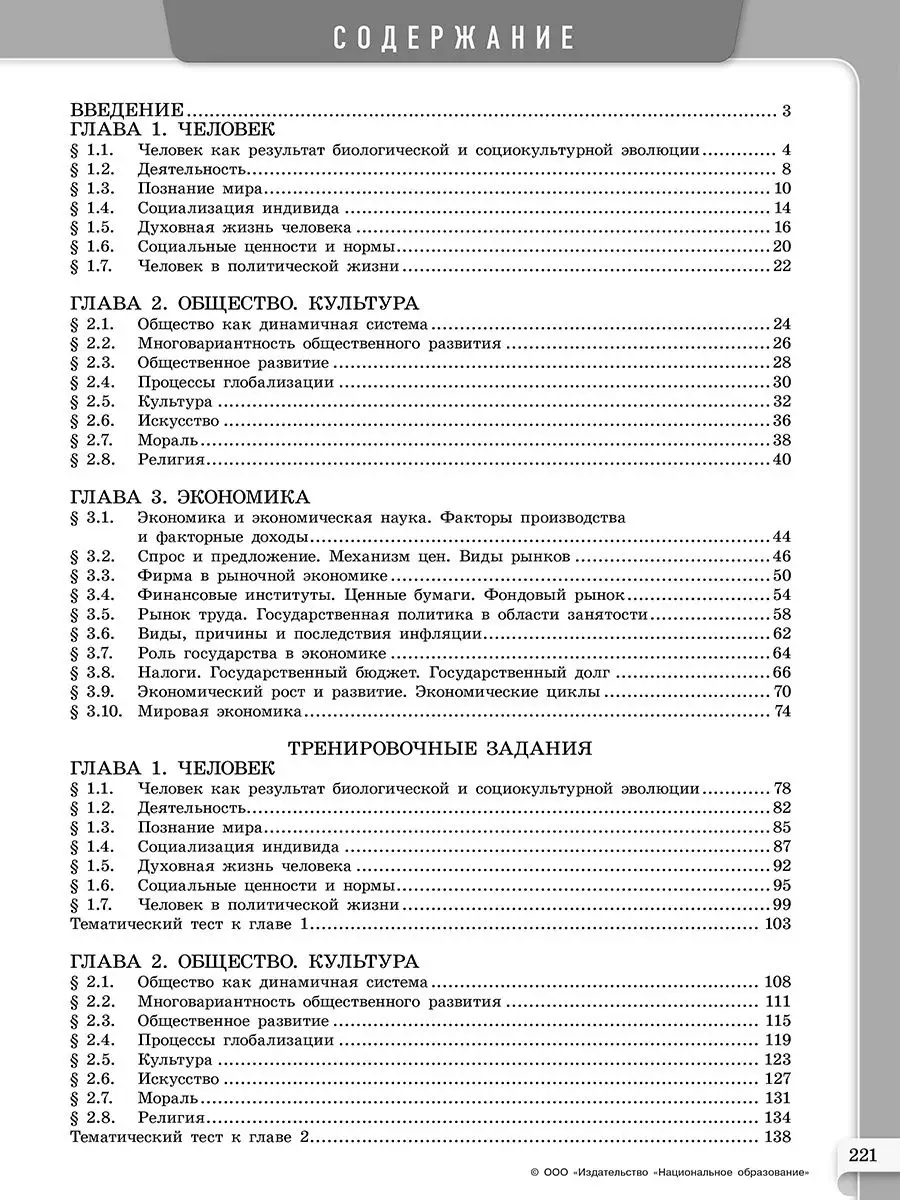 СОДЕРЖАНИЕ

ВВЕДЕНИЕ 3
ГЛАВА 1. ЧЕЛОВЕК
§ 1.1. Человек как результат биологической и социокультурной эволюции 4
§ 1.2. Деятельность 8
§ 1.3. Познание мира 10
§ 1.4. Социализация индивида 14
§ 1.5. Духовная жизнь человека 16
§ 1.6. Социальные ценности и нормы 20
§ 1.7. Человек в политической жизни 22

ГЛАВА 2. ОБЩЕСТВО. КУЛЬТУРА
§ 2.1. Общество как динамичная система 24
§ 2.2. Многовариантность общественного развития 26
§ 2.3. Общественное развитие 28
§ 2.4. Процессы глобализации 30
§ 2.5. Культура 32
§ 2.6. Искусство 36
§ 2.7. Мораль 38
§ 2.8. Религия 40

ГЛАВА 3. ЭКОНОМИКА
§ 3.1. Экономика и экономическая наука. Факторы производства и факторные доходы 44
§ 3.2. Спрос и предложение. Механизм цен. Виды рынков 46
§ 3.3. Фирма в рыночной экономике 50
§ 3.4. Финансовые институты. Ценные бумаги. Фондовый рынок 54
§ 3.5. Рынок труда. Государственная политика в области занятости 58
§ 3.6. Виды, причины и последствия инфляции 62
§ 3.7. Роль государства в экономике 64
§ 3.8. Налоги. Государственный бюджет. Государственный долг 66
§ 3.9. Экономический рост и развитие. Экономические циклы 70
§ 3.10. Мировая экономика 74

ТРЕНИРОВОЧНЫЕ ЗАДАНИЯ
ГЛАВА 1. ЧЕЛОВЕК
§ 1.1. Человек как результат биологической и социокультурной эволюции 78
§ 1.2. Деятельность 82
§ 1.3. Познание мира 85
§ 1.4. Социализация индивида 87
§ 1.5. Духовная жизнь человека 92
§ 1.6. Социальные ценности и нормы 95
§ 1.7. Человек в политической жизни 99
Тематический тест к главе 1 103

ГЛАВА 2. ОБЩЕСТВО. КУЛЬТУРА
§ 2.1. Общество как динамичная система 108
§ 2.2. Многовариантность общественного развития 111
§ 2.3. Общественное развитие 115
§ 2.4. Процессы глобализации 119
§ 2.5. Культура 123
§ 2.6. Искусство 127
§ 2.7. Мораль 131
§ 2.8. Религия 134
Тематический тест к главе 2 138

221
© ООО «Издательство «Национальное образование»